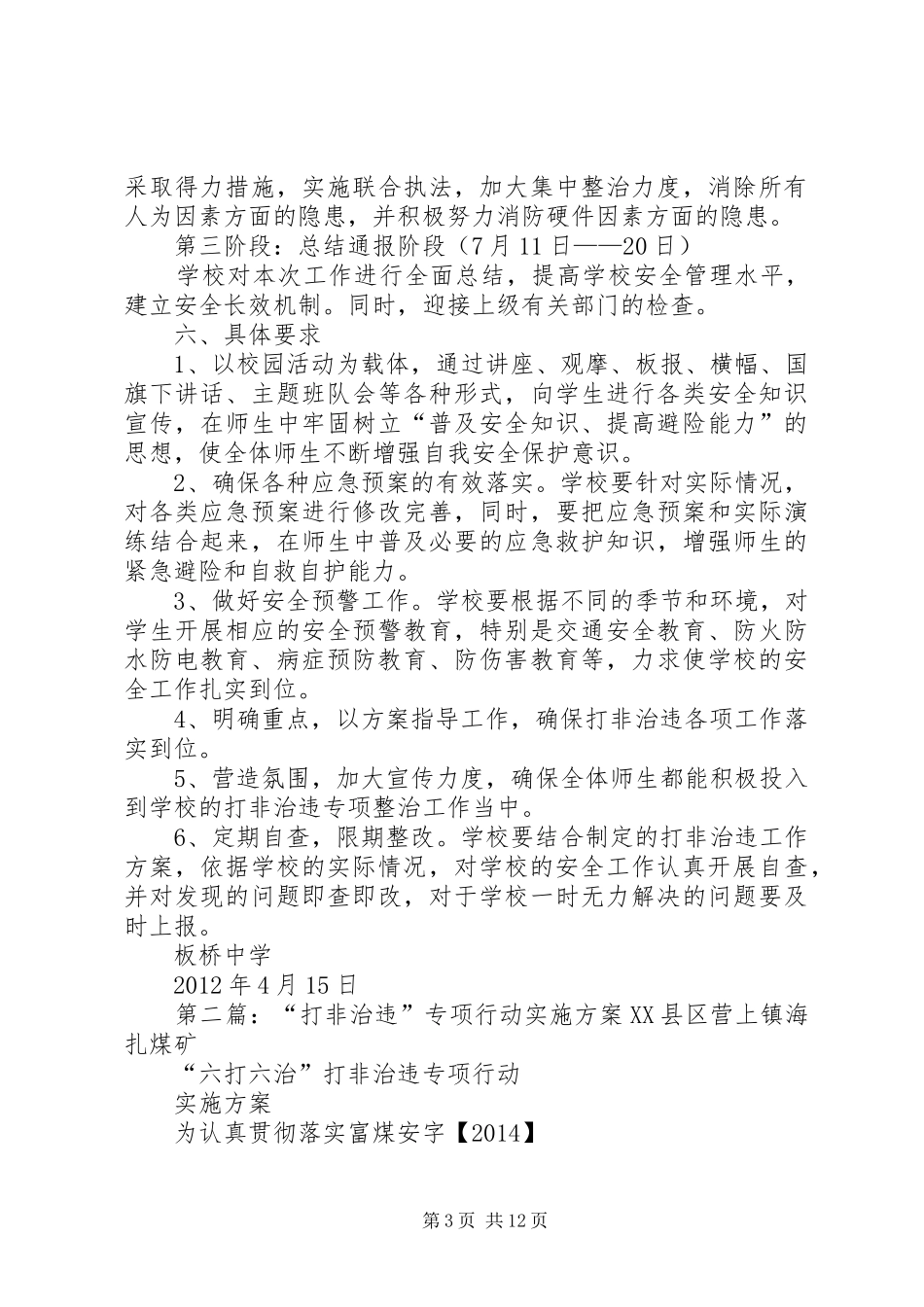 采取得力措施，实施联合执法，加大集中整治力度，消除所有人为因素方面的隐患，并积极努力消防硬件因素方面的隐患。

第三阶段：总结通报阶段（7月11日——20日）

学校对本次工作进行全面总结，提高学校安全管理水平，建立安全长效机制。同时，迎接上级有关部门的检查。

六、具体要求

1、以校园活动为载体，通过讲座、观摩、板报、横幅、国旗下讲话、主题班队会等各种形式，向学生进行各类安全知识宣传，在师生中牢固树立“普及安全知识、提高避险能力”的思想，使全体师生不断增强自我安全保护意识。

2、确保各种应急预案的有效落实。学校要针对实际情况，对各类应急预案进行修改完善，同时，要把应急预案和实际演练结合起来，在师生中普及必要的应急救护知识，增强师生的紧急避险和自救自护能力。

3、做好安全预警工作。学校要根据不同的季节和环境，对学生开展相应的安全预警教育，特别是交通安全教育、防火防水防电教育、病症预防教育、防伤害教育等，力求使学校的安全工作扎实到位。

4、明确重点，以方案指导工作，确保打非治违各项工作落实到位。

5、营造氛围，加大宣传力度，确保全体师生都能积极投入到学校的打非治违专项整治工作当中。

6、定期自查，限期整改。学校要结合制定的打非治违工作方案，依据学校的实际情况，对学校的安全工作认真开展自查，并对发现的问题即查即改，对于学校一时无力解决的问题要及时上报。

板桥中学

2012年4月15日

第二篇：“打非治违”专项行动实施方案XX县区营上镇海扎煤矿

“六打六治”打非治违专项行动

实施方案

为认真贯彻落实富煤安字【2014】

第3页 共12页